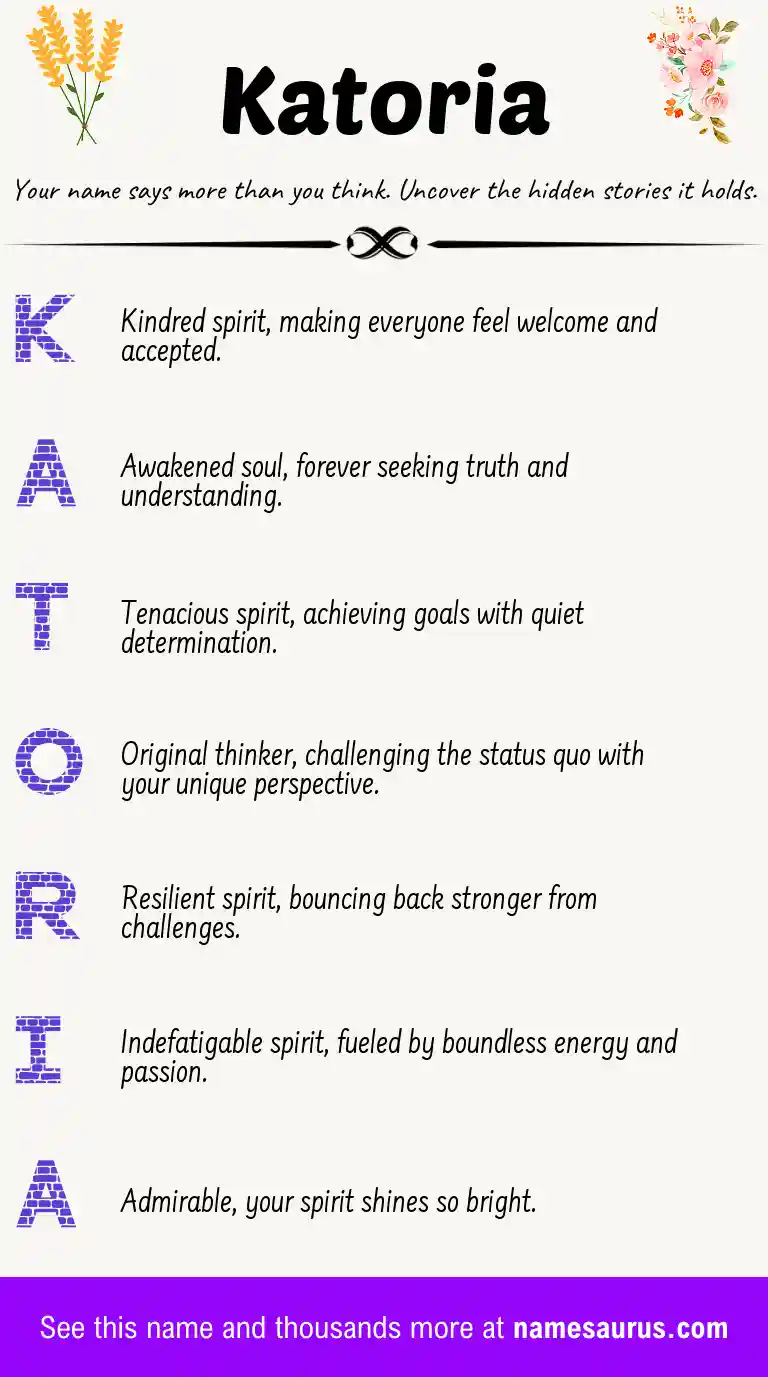 Katoria

Your name says more than you think. Uncover the hidden stories it holds.

K

Kindred spirit, making everyone feel welcome and accepted.

A

Awakened soul, forever seeking truth and understanding.

T

Tenacious spirit, achieving goals with quiet determination.

O

Original thinker, challenging the status quo with your unique perspective.

R

Resilient spirit, bouncing back stronger from challenges.

I

Indefatigable spirit, fueled by boundless energy and passion.

A

Admirable, your spirit shines so bright.

See this name and thousands more at namesaurus.com